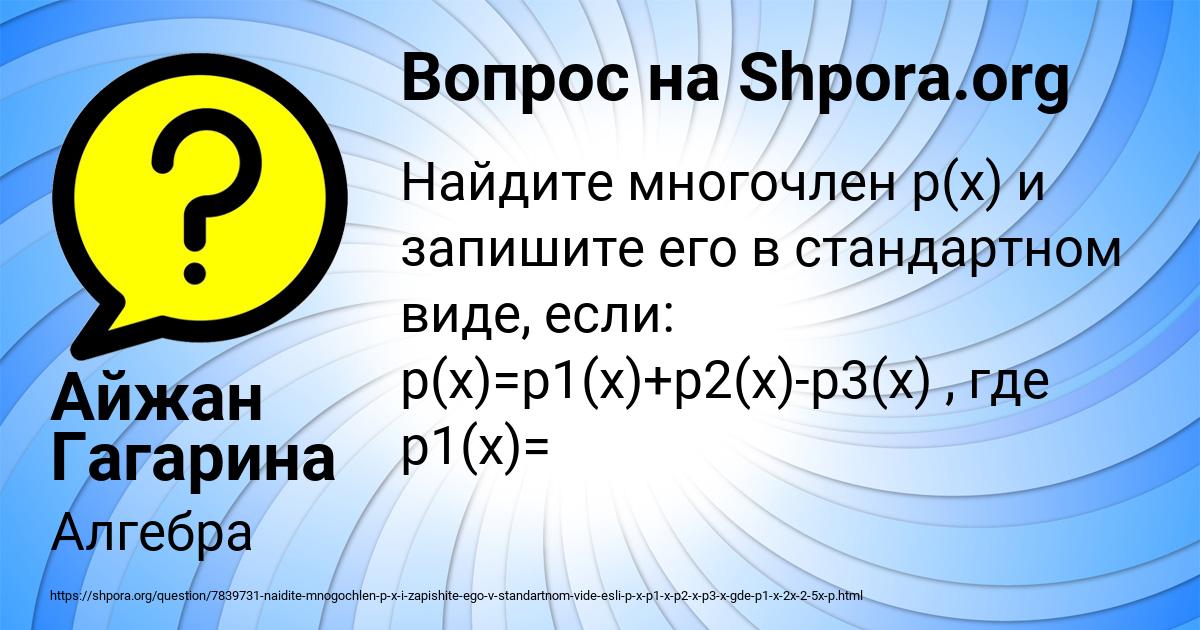 ?

Вопрос на Shpora.org

Найдите многочлен p(x) и запишите его в стандартном виде, если: p(x)=p1(x)+p2(x)-p3(x) , где p1(x)=

Айжан Гагарина

Алгебра

https://shpora.org/question/7839731-naidite-mnogochlen-p-x-i-zapishite-ego-v-standartnom-vide-esli-p-x-p1-x-p2-x-p3-x-gde-p1-x-2x-2-5x-p.html